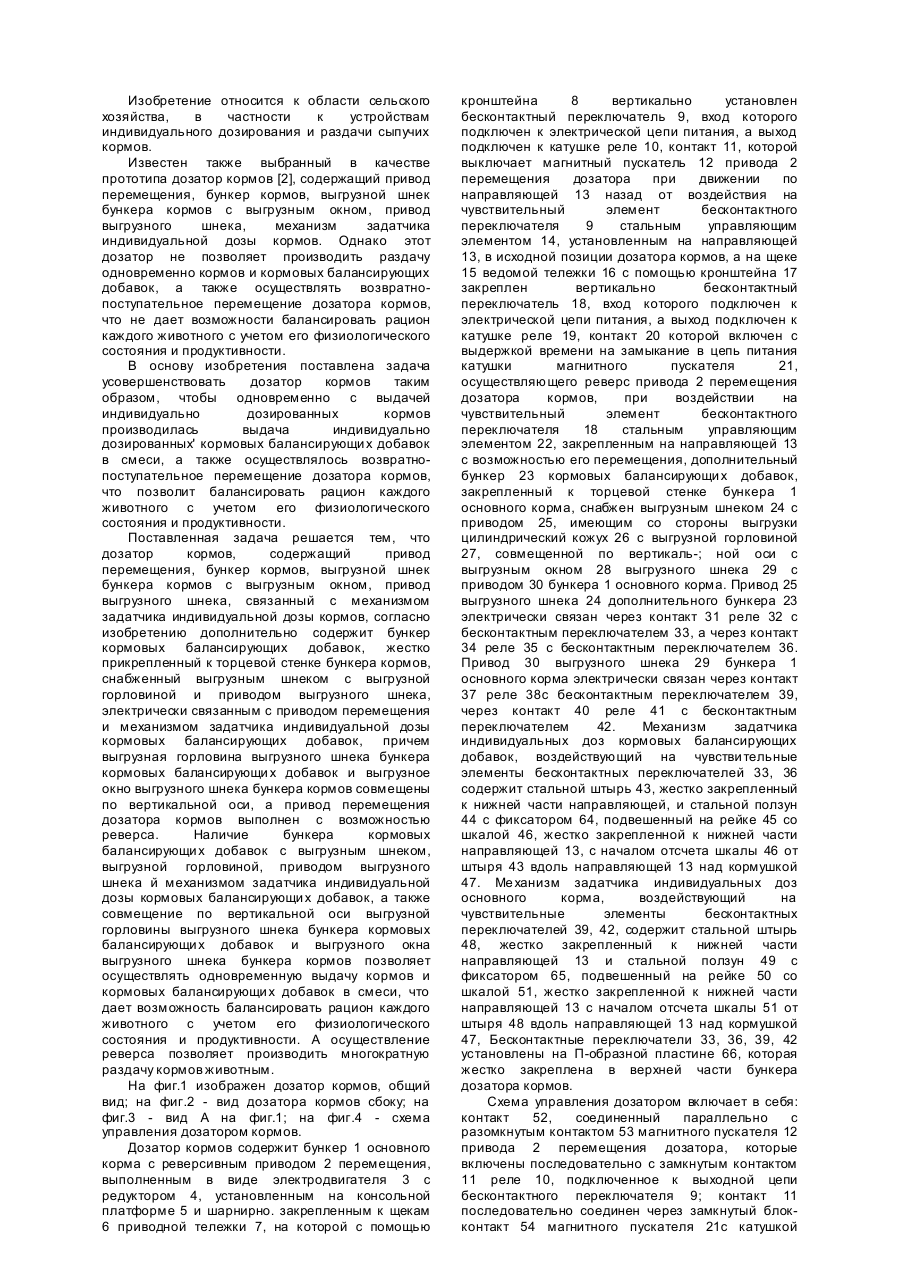 Изобретение относится к области сельского хозяйства, в частности к устройствам индивидуального дозирования и раздачи сыпучих кормов.

Известен также выбранный в качестве прототипа дозатор кормов [2], содержащий привод перемещения, бункер кормов, выгрузной шнек бункера кормов с выгрузным окном, привод выгрузного шнека, механизм задатчика индивидуальной дозы кормов. Однако этот дозатор не позволяет производить раздачу одновременно кормов и кормовых балансирующих добавок, а также осуществлять возвратно-поступательное перемещение дозатора кормов, что не дает возможности балансировать рацион каждого животного с учетом его физиологического состояния и продуктивности.

В основу изобретения поставлена задача усовершенствовать дозатор кормов таким образом, чтобы одновременно с выдачей индивидуально дозированных кормов производилась выдача индивидуально дозированных' кормовых балансирующих добавок в смеси, а также осуществлялось возвратно-поступательное перемещение дозатора кормов, что позволит балансировать рацион каждого животного с учетом его физиологического состояния и продуктивности.

Поставленная задача решается тем, что дозатор кормов, содержащий привод перемещения, бункер кормов, выгрузной шнек бункера кормов с выгрузным окном, привод выгрузного шнека, связанный с механизмом задатчика индивидуальной дозы кормов, согласно изобретению дополнительно содержит бункер кормовых балансирующих добавок, жестко прикрепленный к торцевой стенке бункера кормов, снабженный выгрузным шнеком с выгрузной горловиной и приводом выгрузного шнека, электрически связанным с приводом перемещения и механизмом задатчика индивидуальной дозы кормовых балансирующих добавок, причем выгрузная горловина выгрузного шнека бункера кормовых балансирующих добавок и выгрузное окно выгрузного шнека бункера кормов совмещены по вертикальной оси, а привод перемещения дозатора кормов выполнен с возможностью реверса. Наличие бункера кормовых балансирующих добавок с выгрузным шнеком, выгрузной горловиной, приводом выгрузного шнека й механизмом задатчика индивидуальной дозы кормовых балансирующих добавок, а также совмещение по вертикальной оси выгрузной горловины выгрузного шнека бункера кормовых балансирующих добавок и выгрузного окна выгрузного шнека бункера кормов позволяет осуществлять одновременную выдачу кормов и кормовых балансирующих добавок в смеси, что дает возможность балансировать рацион каждого животного с учетом его физиологического состояния и продуктивности. А осуществление реверса позволяет производить многократную раздачу кормов животным.

На фиг.1 изображен дозатор кормов, общий вид; на фиг.2 - вид дозатора кормов сбоку; на фиг.3 - вид А на фиг.1; на фиг.4 - схема управления дозатором кормов.

Дозатор кормов содержит бункер 1 основного корма с реверсивным приводом 2 перемещения, выполненным в виде электродвигателя 3 с редуктором 4, установленным на консольной платформе 5 и шарнирно. закрепленным к щекам 6 приводной тележки 7, на которой с помощью кронштейна 8 вертикально установлен бесконтактный переключатель 9, вход которого подключен к электрической цепи питания, а выход подключен к катушке реле 10, контакт 11, которой выключает магнитный пускатель 12 привода 2 перемещения дозатора при движении по направляющей 13 назад от воздействия на чувствительный элемент бесконтактного переключателя 9 стальным управляющим элементом 14, установленным на направляющей 13, в исходной позиции дозатора кормов, а на щеке 15 ведомой тележки 16 с помощью кронштейна 17 закреплен вертикально бесконтактный переключатель 18, вход которого подключен к электрической цепи питания, а выход подключен к катушке реле 19, контакт 20 которой включен с выдержкой времени на замыкание в цепь питания катушки магнитного пускателя 21, осуществляющего реверс привода 2 перемещения дозатора кормов, при воздействии на чувствительный элемент бесконтактного переключателя 18 стальным управляющим элементом 22, закрепленным на направляющей 13 с возможностью его перемещения, дополнительный бункер 23 кормовых балансирующих добавок, закрепленный к торцевой стенке бункера 1 основного корма, снабжен выгрузным шнеком 24 с приводом 25, имеющим со стороны выгрузки цилиндрический кожух 26 с выгрузной горловиной 27, совмещенной по вертикаль-; ной оси с выгрузным окном 28 выгрузного шнека 29 с приводом 30 бункера 1 основного корма. Привод 25 выгрузного шнека 24 дополнительного бункера 23 электрически связан через контакт 31 реле 32 с бесконтактным переключателем 33, а через контакт 34 реле 35 с бесконтактным переключателем 36. Привод 30 выгрузного шнека 29 бункера 1 основного корма электрически связан через контакт 37 реле 38с бесконтактным переключателем 39, через контакт 40 реле 41 с бесконтактным переключателем 42. Механизм задатчика индивидуальных доз кормовых балансирующих добавок, воздействующий на чувствительные элементы бесконтактных переключателей 33, 36 содержит стальной штырь 43, жестко закрепленный к нижней части направляющей, и стальной ползун 44 с фиксатором 64, подвешенный на рейке 45 со шкалой 46, жестко закрепленной к нижней части направляющей 13, с началом отсчета шкалы 46 от штыря 43 вдоль направляющей 13 над кормушкой 47. Механизм задатчика индивидуальных доз основного корма, воздействующий на чувствительные элементы бесконтактных переключателей 39, 42, содержит стальной штырь 48, жестко закрепленный к нижней части направляющей 13 и стальной ползун 49 с фиксатором 65, подвешенный на рейке 50 со шкалой 51, жестко закрепленной к нижней части направляющей 13 с началом отсчета шкалы 51 от штыря 48 вдоль направляющей 13 над кормушкой 47, Бесконтактные переключатели 33, 36, 39, 42 установлены на П-образной пластине 66, которая жестко закреплена в верхней части бункера дозатора кормов.

Схема управления дозатором включает в себя: контакт 52, соединенный параллельно с разомкнутым контактом 53 магнитного пускателя 12 привода 2 перемещения дозатора, которые включены последовательно с замкнутым контактом 11 реле 10, подключенное к выходной цепи бесконтактного переключателя 9; контакт 11 последовательно соединен через замкнутый блок-контакт 54 магнитного пускателя 21с катушкой